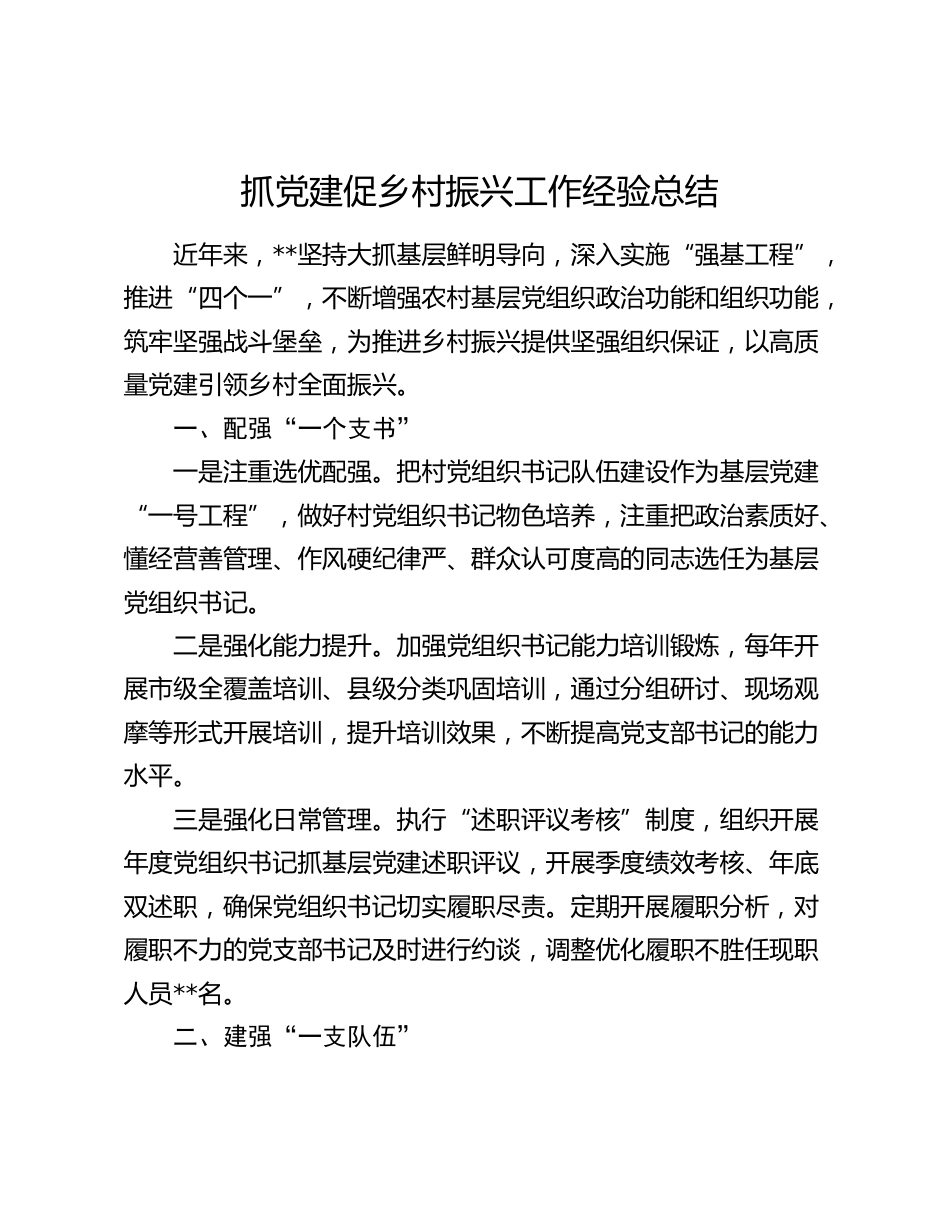 抓党建促乡村振兴工作经验总结

近年来，**坚持大抓基层鲜明导向，深入实施“强基工程”，推进“四个一”，不断增强农村基层党组织政治功能和组织功能，筑牢坚强战斗堡垒，为推进乡村振兴提供坚强组织保证，以高质量党建引领乡村全面振兴。

一、配强“一个支书”

一是注重选优配强。把村党组织书记队伍建设作为基层党建“一号工程”，做好村党组织书记物色培养，注重把政治素质好、懂经营善管理、作风硬纪律严、群众认可度高的同志选任为基层党组织书记。

二是强化能力提升。加强党组织书记能力培训锻炼，每年开展市级全覆盖培训、县级分类巩固培训，通过分组研讨、现场观摩等形式开展培训，提升培训效果，不断提高党支部书记的能力水平。

三是强化日常管理。执行“述职评议考核”制度，组织开展年度党组织书记抓基层党建述职评议，开展季度绩效考核、年底双述职，确保党组织书记切实履职尽责。定期开展履职分析，对履职不力的党支部书记及时进行约谈，调整优化履职不胜任现职人员**名。

二、建强“一支队伍”